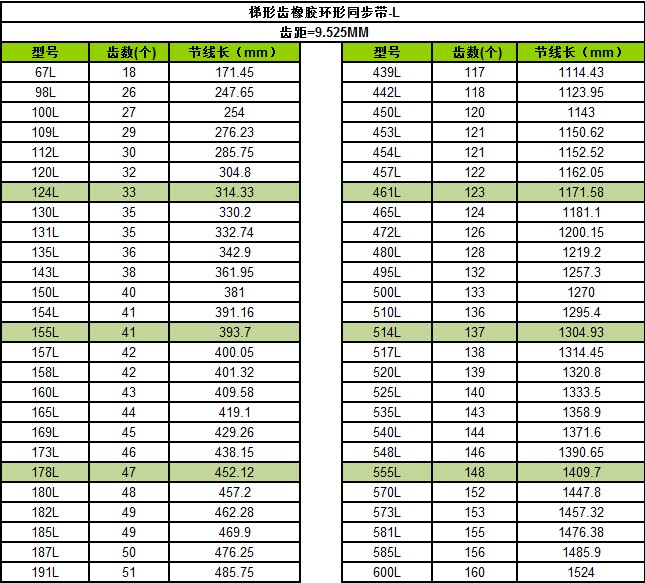 梯形齿橡胶环形同步带-L

齿距=9.525MM

| 型号 | 齿数(个) | 节线长（mm） |
|---|---|---|
| 67L | 18 | 171.45 |
| 98L | 26 | 247.65 |
| 100L | 27 | 254 |
| 109L | 29 | 276.23 |
| 112L | 30 | 285.75 |
| 120L | 32 | 304.8 |
| 124L | 33 | 314.33 |
| 130L | 35 | 330.2 |
| 131L | 35 | 332.74 |
| 135L | 36 | 342.9 |
| 143L | 38 | 361.95 |
| 150L | 40 | 381 |
| 154L | 41 | 391.16 |
| 155L | 41 | 393.7 |
| 157L | 42 | 400.05 |
| 158L | 42 | 401.32 |
| 160L | 43 | 409.58 |
| 165L | 44 | 419.1 |
| 169L | 45 | 429.26 |
| 173L | 46 | 438.15 |
| 178L | 47 | 452.12 |
| 180L | 48 | 457.2 |
| 182L | 49 | 462.28 |
| 185L | 49 | 469.9 |
| 187L | 50 | 476.25 |
| 191L | 51 | 485.75 |

| 型号 | 齿数(个) | 节线长（mm） |
|---|---|---|
| 439L | 117 | 1114.43 |
| 442L | 118 | 1123.95 |
| 450L | 120 | 1143 |
| 453L | 121 | 1150.62 |
| 454L | 121 | 1152.52 |
| 457L | 122 | 1162.05 |
| 461L | 123 | 1171.58 |
| 465L | 124 | 1181.1 |
| 472L | 126 | 1200.15 |
| 480L | 128 | 1219.2 |
| 495L | 132 | 1257.3 |
| 500L | 133 | 1270 |
| 510L | 136 | 1295.4 |
| 514L | 137 | 1304.93 |
| 517L | 138 | 1314.45 |
| 520L | 139 | 1320.8 |
| 525L | 140 | 1333.5 |
| 535L | 143 | 1358.9 |
| 540L | 144 | 1371.6 |
| 548L | 146 | 1390.65 |
| 555L | 148 | 1409.7 |
| 570L | 152 | 1447.8 |
| 573L | 153 | 1457.32 |
| 581L | 155 | 1476.38 |
| 585L | 156 | 1485.9 |
| 600L | 160 | 1524 |